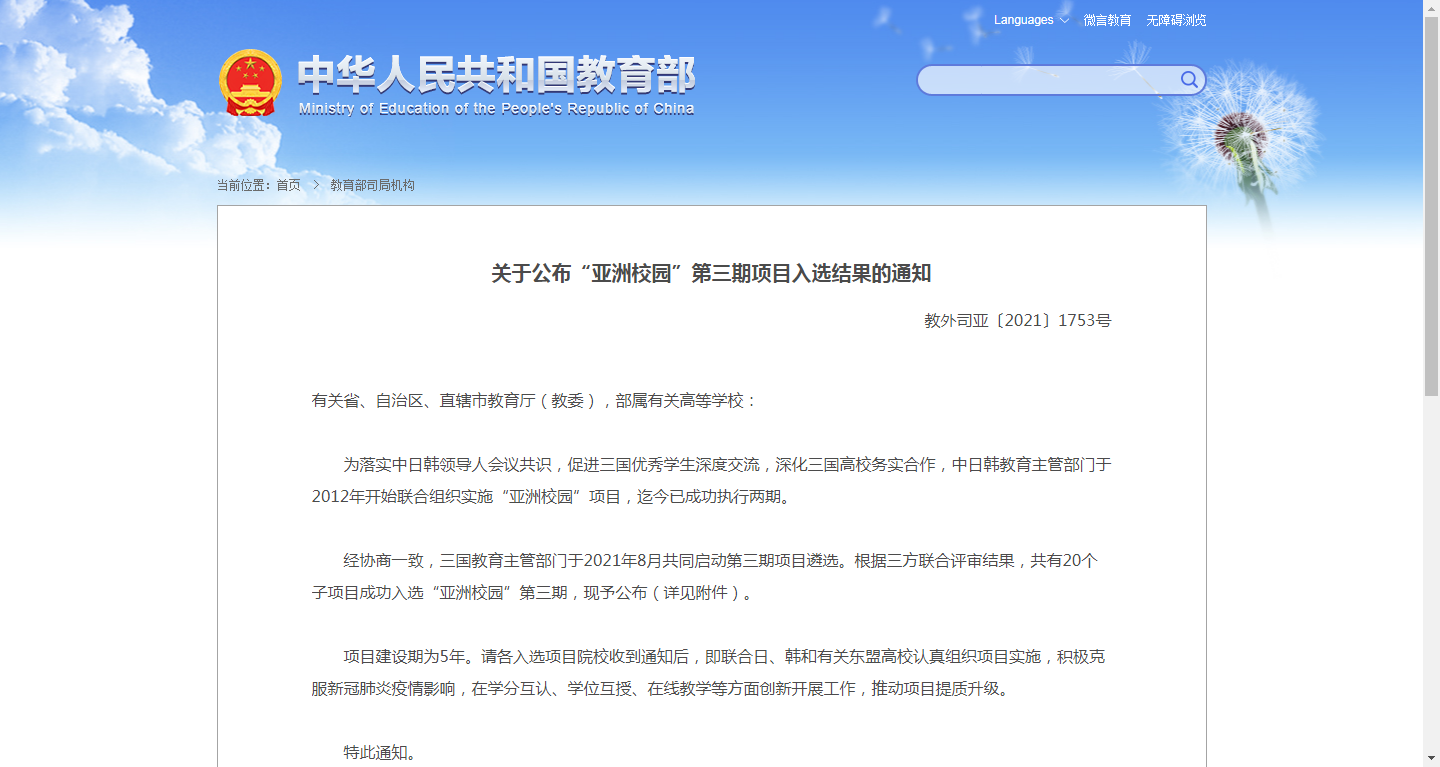 Languages 微言教育 无障碍浏览

中华人民共和国教育部
Ministry of Education of the People's Republic of China

当前位置：首页 > 教育部司局机构

关于公布“亚洲校园”第三期项目入选结果的通知

教外司亚〔2021〕1753号

有关省、自治区、直辖市教育厅（教委），部属有关高等学校：

为落实中日韩领导人会议共识，促进三国优秀学生深度交流，深化三国高校务实合作，中日韩教育主管部门于2012年开始联合组织实施“亚洲校园”项目，迄今已成功执行两期。

经协商一致，三国教育主管部门于2021年8月共同启动第三期项目遴选。根据三方联合评审结果，共有20个子项目成功入选“亚洲校园”第三期，现予公布（详见附件）。

项目建设期为5年。请各入选项目院校收到通知后，即联合日、韩和有关东盟高校认真组织项目实施，积极克服新冠肺炎疫情影响，在学分互认、学位互授、在线教学等方面创新开展工作，推动项目提质升级。

特此通知。